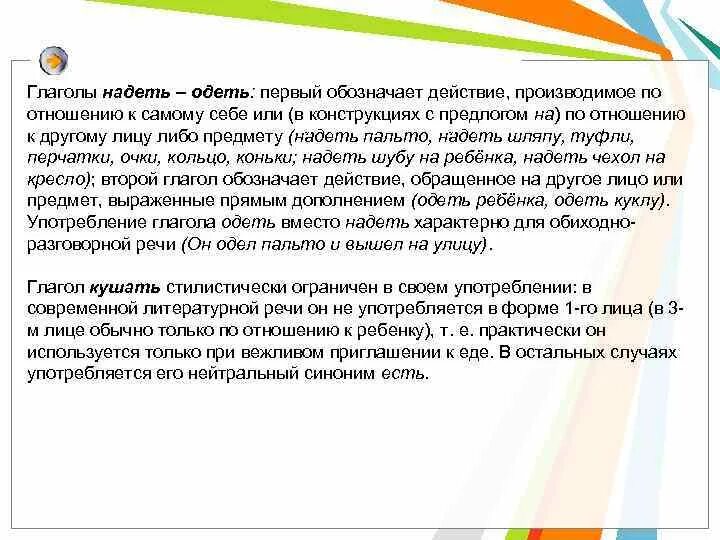 Глаголы надеть – одеть: первый обозначает действие, производимое по отношению к самому себе или (в конструкциях с предлогом на) по отношению к другому лицу либо предмету (надеть пальто, надеть шляпу, туфли, перчатки, очки, кольцо, коньки; надеть шубу на ребёнка, надеть чехол на кресло); второй глагол обозначает действие, обращенное на другое лицо или предмет, выраженные прямым дополнением (одеть ребёнка, одеть куклу). Употребление глагола одеть вместо надеть характерно для обиходно-разговорной речи (Он одел пальто и вышел на улицу).

Глагол кушать стилистически ограничен в своем употреблении: в современной литературной речи он не употребляется в форме 1-го лица (в 3-м лице обычно только по отношению к ребенку), т. е. практически он используется только при вежливом приглашении к еде. В остальных случаях употребляется его нейтральный синоним есть.